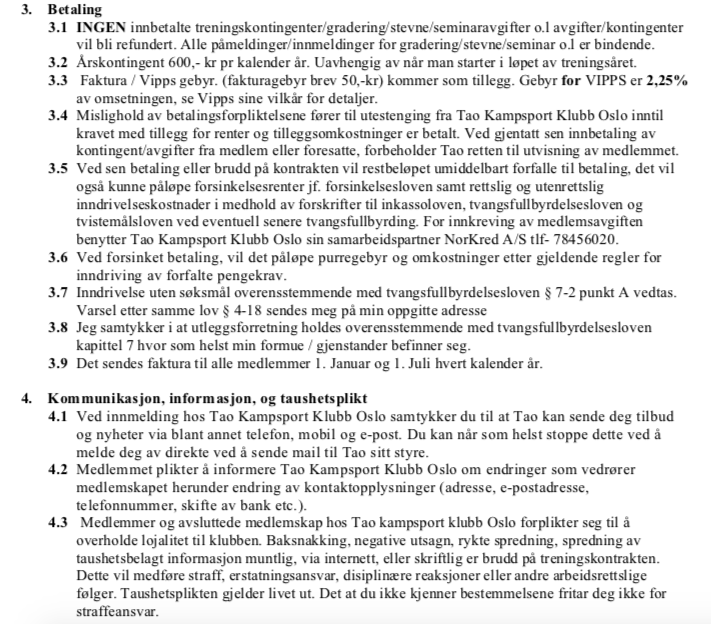 3. Betaling

3.1 INGEN innbetalte treningskontingenter/gradering/stevne/seminaravgifter o.l avgifter/kontingenter vil bli refundert. Alle påmeldinger/innmeldinger for gradering/stevne/seminar o.l er bindende.

3.2 Årskontingent 600,- kr pr kalender år. Uavhengig av når man starter i løpet av treningsåret.

3.3 Faktura / Vipps gebyr. (fakturagebyr brev 50,-kr) kommer som tillegg. Gebyr for VIPPS er 2,25% av omsetningen, se Vipps sine vilkår for detaljer.

3.4 Mislighold av betalingsforpliktelsene fører til utestenging fra Tao Kampsport Klubb Oslo inntil kravet med tillegg for renter og tilleggsomkostninger er betalt. Ved gjentatt sen innbetaling av kontingent/avgifter fra medlem eller foresatte, forbeholder Tao retten til utvisning av medlemmet.

3.5 Ved sen betaling eller brudd på kontrakten vil restbeløpet umiddelbart forfalle til betaling, det vil også kunne påløpe forsinkelsesrenter jf. forsinkelsesloven samt rettslig og utenrettslig inndrivelseskostnader i medhold av forskrifter til inkassoloven, tvangsfullbyrdelsesloven og tvistemålsloven ved eventuell senere tvangsfullbyrding. For innkreving av medlemsavgiften benytter Tao Kampsport Klubb Oslo sin samarbeidspartner NorKred A/S tlf- 78456020.

3.6 Ved forsinket betaling, vil det påløpe purregebyr og omkostninger etter gjeldende regler for inndriving av forfalte pengekrav.

3.7 Inndrivelse uten søksmål overensstemmende med tvangsfullbyrdelsesloven § 7-2 punkt A vedtas. Varsel etter samme lov § 4-18 sendes meg på min oppgitte adresse

3.8 Jeg samtykker i at utleggsforretning holdes overensstemmende med tvangsfullbyrdelsesloven kapittel 7 hvor som helst min formue / gjenstander befinner seg.

3.9 Det sendes faktura til alle medlemmer 1. Januar og 1. Juli hvert kalender år.

4. Kommunikasjon, informasjon, og taushetsplikt

4.1 Ved innmelding hos Tao Kampsport Klubb Oslo samtykker du til at Tao kan sende deg tilbud og nyheter via blant annet telefon, mobil og e-post. Du kan når som helst stoppe dette ved å melde deg av direkte ved å sende mail til Tao sitt styre.

4.2 Medlemmet plikter å informere Tao Kampsport Klubb Oslo om endringer som vedrører medlemskapet herunder endring av kontaktopplysninger (adresse, e-postadresse, telefonnummer, skifte av bank etc.).

4.3 Medlemmer og avsluttede medlemskap hos Tao kampsport klubb Oslo forplikter seg til å overholde lojalitet til klubben. Baksnakking, negative utsagn, rykte spredning, spredning av taushetsbelagt informasjon muntlig, via internett, eller skriftlig er brudd på treningskontrakten. Dette vil medføre straff, erstatningsansvar, disiplinære reaksjoner eller andre arbeidsrettslige følger. Taushetsplikten gjelder livet ut. Det at du ikke kjenner bestemmelsene fritar deg ikke for straffeansvar.